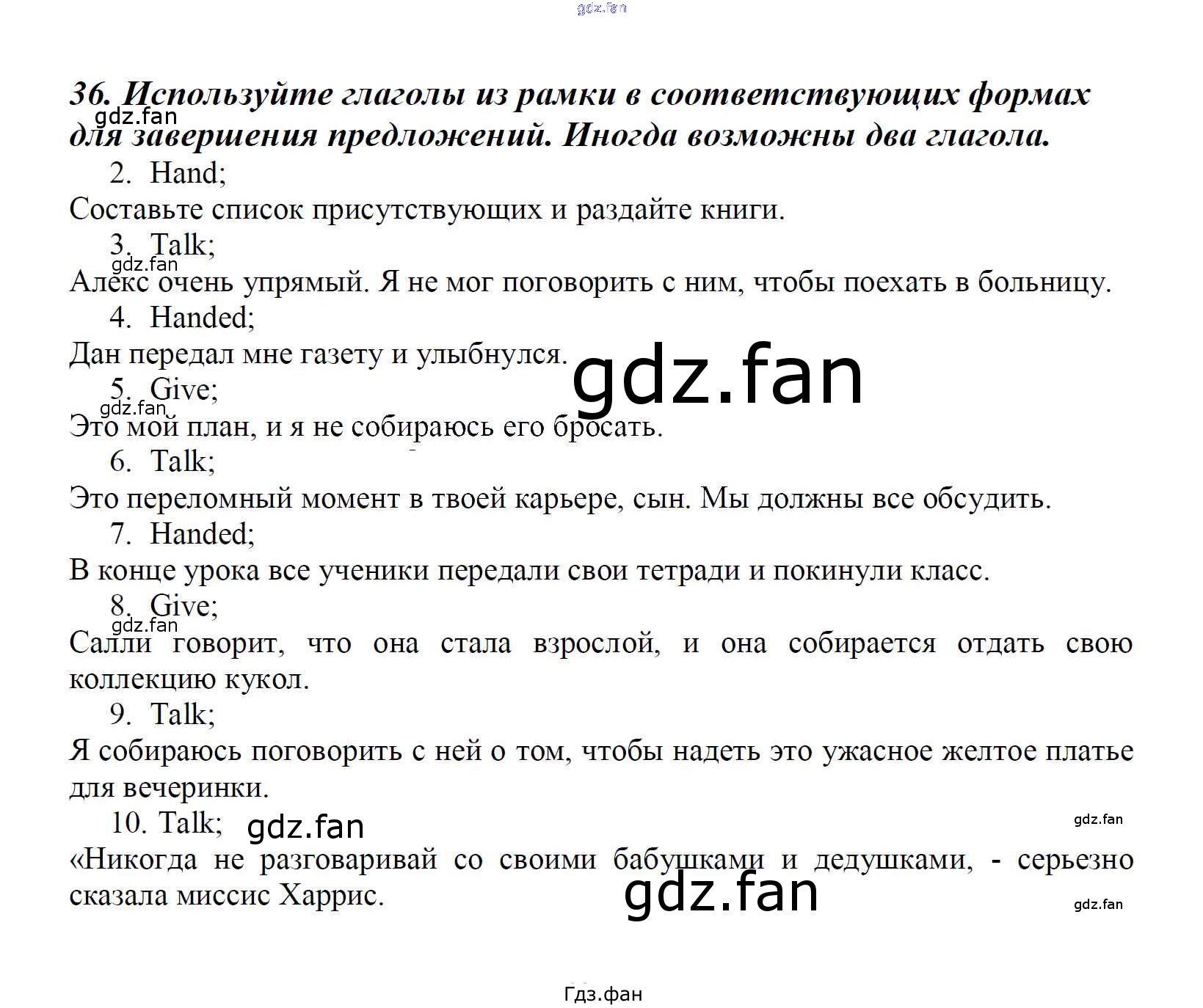 gdz.fan

36. Используйте глаголы из рамки в соответствующих формах для завершения предложений. Иногда возможны два глагола.

gdz.fan

2. Hand;

Составьте список присутствующих и раздайте книги.

3. Talk;

gdz.fan

Алекс очень упрямый. Я не мог поговорить с ним, чтобы поехать в больницу.

4. Handed;

Дан передал мне газету и улыбнулся.

gdz.fan

5. Give;

gdz.fan

Это мой план, и я не собираюсь его бросать.

6. Talk;

Это переломный момент в твоей карьере, сын. Мы должны все обсудить.

7. Handed;

В конце урока все ученики передали свои тетради и покинули класс.

8. Give;

gdz.fan

Салли говорит, что она стала взрослой, и она собирается отдать свою коллекцию кукол.

9. Talk;

Я собираюсь поговорить с ней о том, чтобы надеть это ужасное желтое платье для вечеринки.

10. Talk;

gdz.fan

gdz.fan

«Никогда не разговаривай со своими бабушками и дедушками, - серьезно сказала миссис Харрис.

gdz.fan

gdz.fan

Гдз.фан